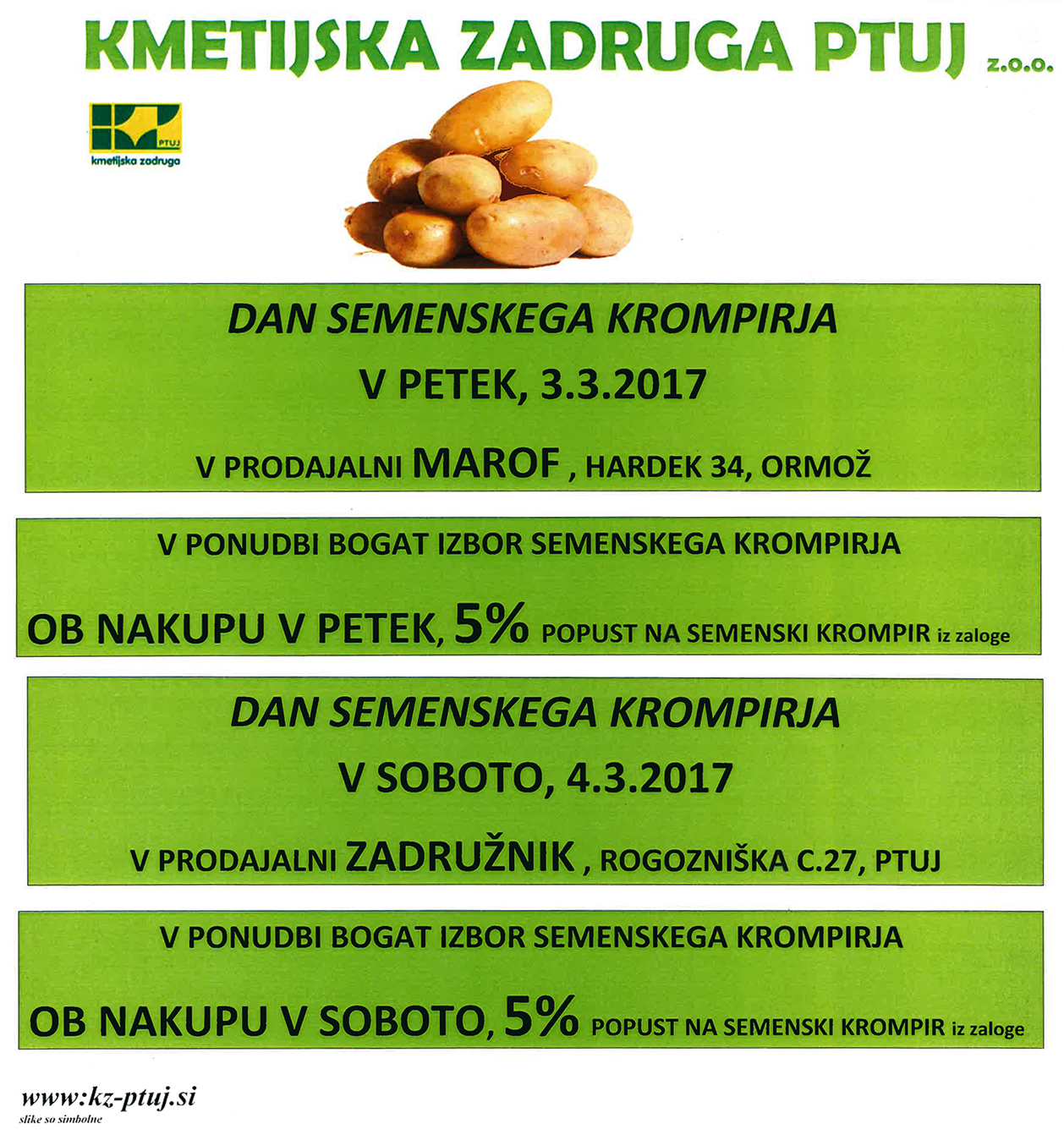 KMETIJSKA ZADRUGA PTUJ z.o.o.

PTUJ
kmetijska zadruga

DAN SEMENSKEGA KROMPIRJA

V PETEK, 3.3.2017

V PRODAJALNI MAROF , HARDEK 34, ORMOŽ

V PONUDBI BOGAT IZBOR SEMENSKEGA KROMPIRJA

OB NAKUPU V PETEK, 5% POPUST NA SEMENSKI KROMPIR iz zaloge

DAN SEMENSKEGA KROMPIRJA

V SOBOTO, 4.3.2017

V PRODAJALNI ZADRUŽNIK , ROGOZNIŠKA C.27, PTUJ

V PONUDBI BOGAT IZBOR SEMENSKEGA KROMPIRJA

OB NAKUPU V SOBOTO, 5% POPUST NA SEMENSKI KROMPIR iz zaloge

www:kz-ptuj.si
slike so simbolne